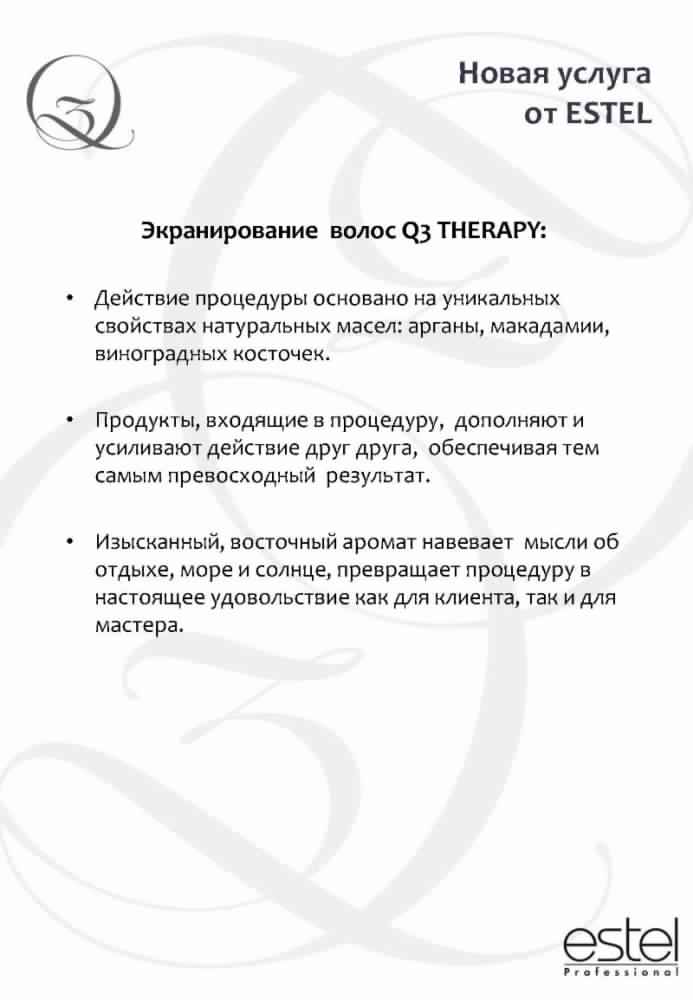 Q3

Новая услуга от ESTEL

Экранирование волос Q3 THERAPY:

• Действие процедуры основано на уникальных свойствах натуральных масел: арганы, макадамии, виноградных косточек.

• Продукты, входящие в процедуру, дополняют и усиливают действие друг друга, обеспечивая тем самым превосходный результат.

• Изысканный, восточный аромат навевает мысли об отдыхе, море и солнце, превращает процедуру в настоящее удовольствие как для клиента, так и для мастера.

estel
Professional